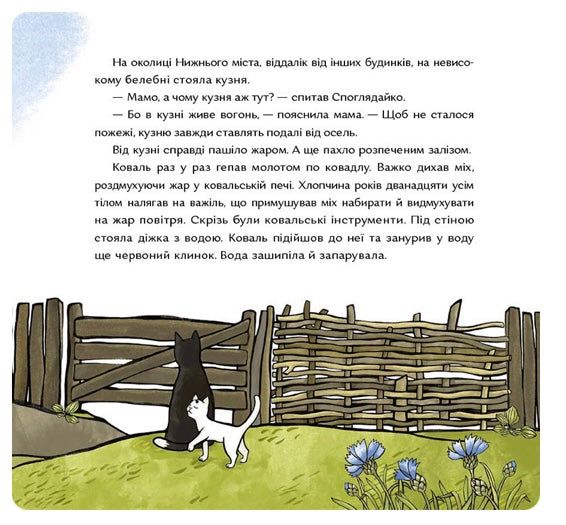 На околиці Нижнього міста, віддалік від інших будинків, на невисокому белебні стояла кузня.

— Мамо, а чому кузня аж тут? — спитав Споглядайко.

— Бо в кузні живе вогонь, — пояснила мама. — Щоб не сталося пожежі, кузню завжди ставлять подалі від осель.

Від кузні справді пашіло жаром. А ще пахло розпеченим залізом.

Коваль раз у раз гепав молотом по ковадлу. Важко дихав міх, роздмухуючи жар у ковальській печі. Хлопчина років дванадцяти усім тілом налягав на важіль, що примушував міх набирати й видмухувати на жар повітря. Скрізь були ковальські інструменти. Під стіною стояла діжка з водою. Коваль підійшов до неї та занурив у воду ще червоний клинок. Вода зашипіла й запарувала.